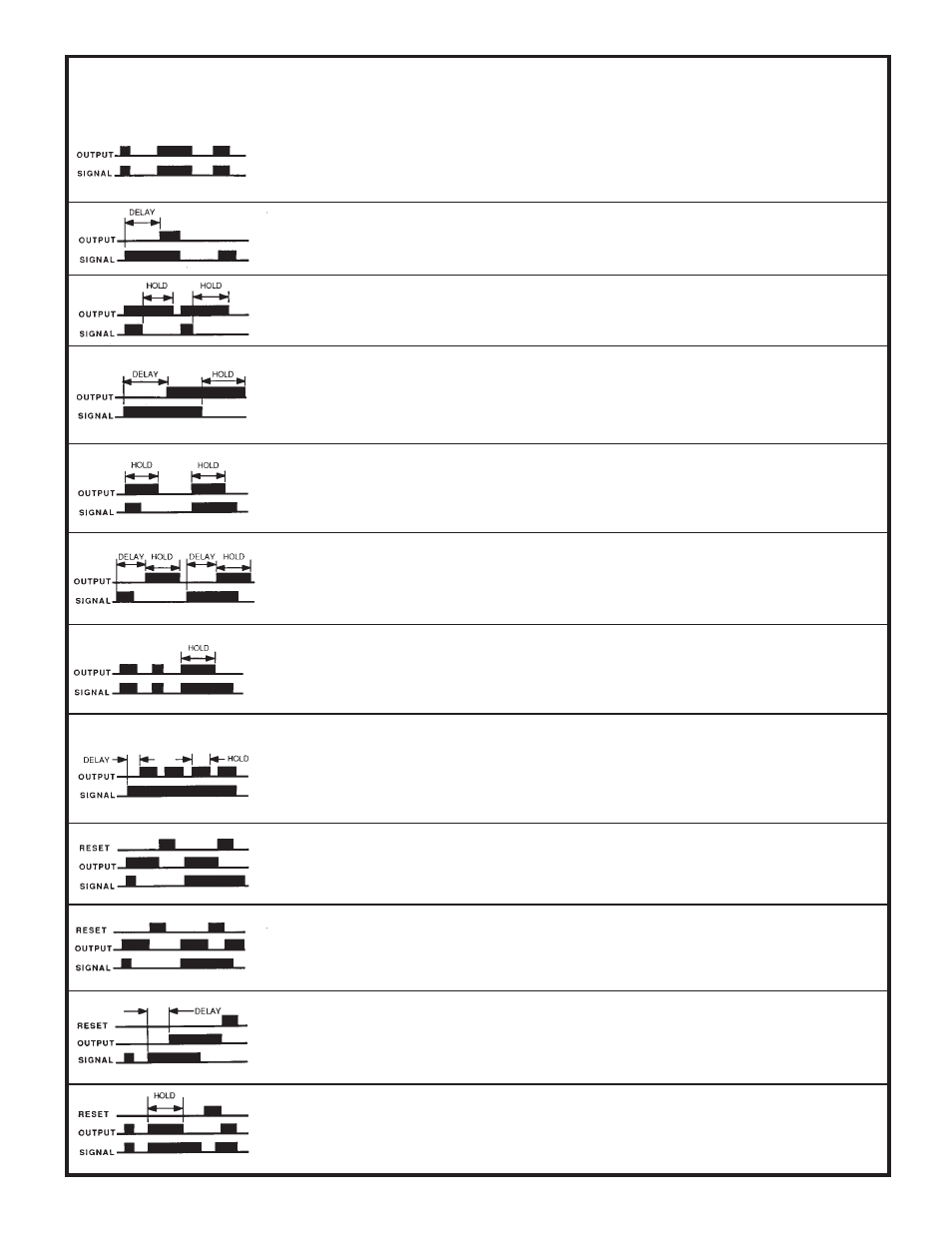 OUTPUT
SIGNAL

DELAY
OUTPUT
SIGNAL

HOLD HOLD
OUTPUT
SIGNAL

DELAY HOLD
OUTPUT
SIGNAL

HOLD HOLD
OUTPUT
SIGNAL

DELAY HOLD DELAY HOLD
OUTPUT
SIGNAL

HOLD
OUTPUT
SIGNAL

DELAY HOLD
OUTPUT
SIGNAL

RESET
OUTPUT
SIGNAL

RESET
OUTPUT
SIGNAL

DELAY
RESET
OUTPUT
SIGNAL

HOLD
RESET
OUTPUT
SIGNAL